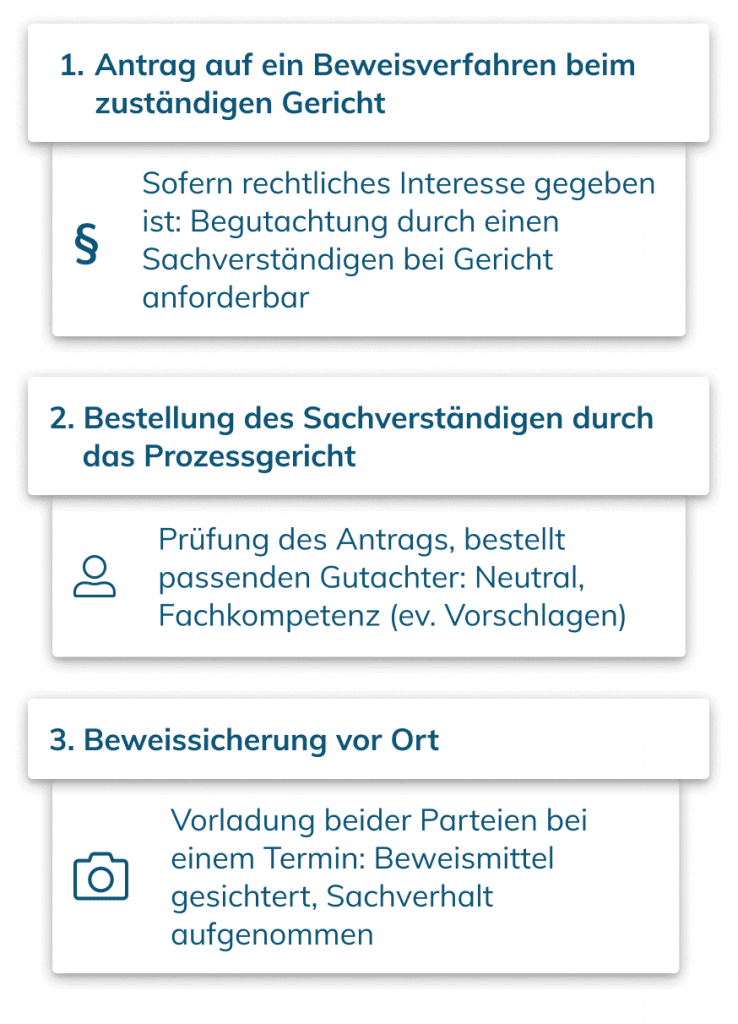 1. Antrag auf ein Beweisverfahren beim zuständigen Gericht

§

Sofern rechtliches Interesse gegeben ist: Begutachtung durch einen Sachverständigen bei Gericht anforderbar

2. Bestellung des Sachverständigen durch das Prozessgericht

Prüfung des Antrags, bestellt passenden Gutachter: Neutral, Fachkompetenz (ev. Vorschlagen)

3. Beweissicherung vor Ort

Vorladung beider Parteien bei einem Termin: Beweismittel gesichtert, Sachverhalt aufgenommen